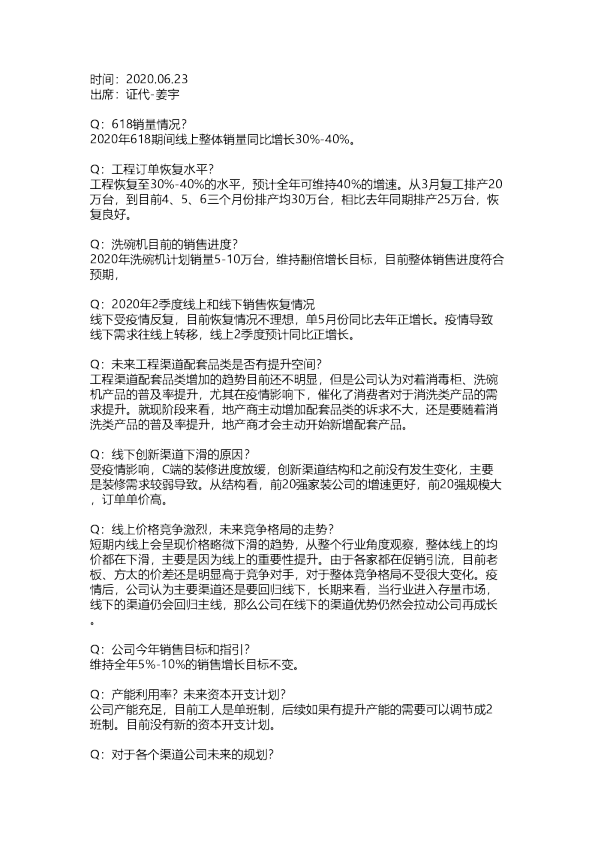 时间：2020.06.23
出席：证代-姜宇

Q：618销量情况？
2020年618期间线上整体销量同比增长30%-40%。

Q：工程订单恢复水平？
工程恢复至30%-40%的水平，预计全年可维持40%的增速。从3月复工排产20万台，到目前4、5、6三个月份排产均30万台，相比去年同期排产25万台，恢复良好。

Q：洗碗机目前的销售进度？
2020年洗碗机计划销量5-10万台，维持翻倍增长目标，目前整体销售进度符合预期，

Q：2020年2季度线上和线下销售恢复情况
线下受疫情反复，目前恢复情况不理想，单5月份同比去年正增长。疫情导致线下需求往线上转移，线上2季度预计同比正增长。

Q：未来工程渠道配套品类是否有提升空间？
工程渠道配套品类增加的趋势目前还不明显，但是公司认为对着消毒柜、洗碗机产品的普及率提升，尤其在疫情影响下，催化了消费者对于消洗类产品的需求提升。就现阶段来看，地产商主动增加配套品类的诉求不大，还是要随着消洗类产品的普及率提升，地产商才会主动开始新增配套产品。

Q：线下创新渠道下滑的原因？
受疫情影响，C端的装修进度放缓，创新渠道结构和之前没有发生变化，主要是装修需求较弱导致。从结构看，前20强家装公司的增速更好，前20强规模大，订单单价高。

Q：线上价格竞争激烈，未来竞争格局的走势？
短期内线上会呈现价格略微下滑的趋势，从整个行业角度观察，整体线上的均价都在下滑，主要是因为线上的重要性提升。由于各家都在促销引流，目前老板、方太的价差还是明显高于竞争对手，对于整体竞争格局不受很大变化。疫情后，公司认为主要渠道还是要回归线下，长期来看，当行业进入存量市场，线下的渠道仍会回归主线，那么公司在线下的渠道优势仍然会拉动公司再成长。

Q：公司今年销售目标和指引？
维持全年5%-10%的销售增长目标不变。

Q：产能利用率？未来资本开支计划？
公司产能充足，目前工人是单班制，后续如果有提升产能的需要可以调节成2班制。目前没有新的资本开支计划。

Q：对于各个渠道公司未来的规划？